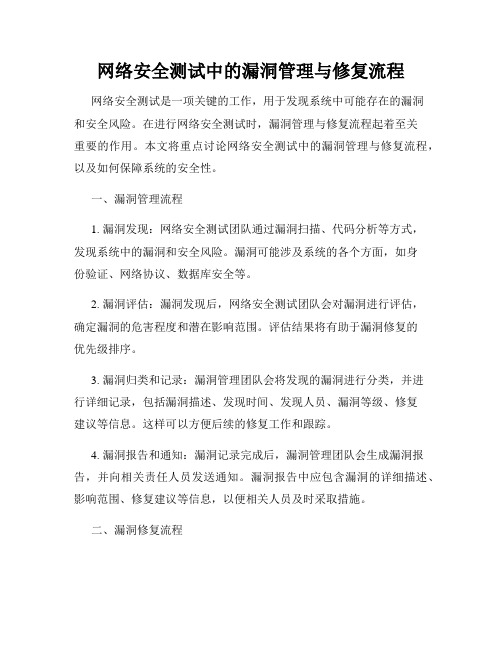 网络安全测试中的漏洞管理与修复流程

网络安全测试是一项关键的工作，用于发现系统中可能存在的漏洞和安全风险。在进行网络安全测试时，漏洞管理与修复流程起着至关重要的作用。本文将重点讨论网络安全测试中的漏洞管理与修复流程，以及如何保障系统的安全性。

一、漏洞管理流程

1. 漏洞发现：网络安全测试团队通过漏洞扫描、代码分析等方式，发现系统中的漏洞和安全风险。漏洞可能涉及系统的各个方面，如身份验证、网络协议、数据库安全等。

2. 漏洞评估：漏洞发现后，网络安全测试团队会对漏洞进行评估，确定漏洞的危害程度和潜在影响范围。评估结果将有助于漏洞修复的优先级排序。

3. 漏洞归类和记录：漏洞管理团队会将发现的漏洞进行分类，并进行详细记录，包括漏洞描述、发现时间、发现人员、漏洞等级、修复建议等信息。这样可以方便后续的修复工作和跟踪。

4. 漏洞报告和通知：漏洞记录完成后，漏洞管理团队会生成漏洞报告，并向相关责任人员发送通知。漏洞报告中应包含漏洞的详细描述、影响范围、修复建议等信息，以便相关人员及时采取措施。

二、漏洞修复流程